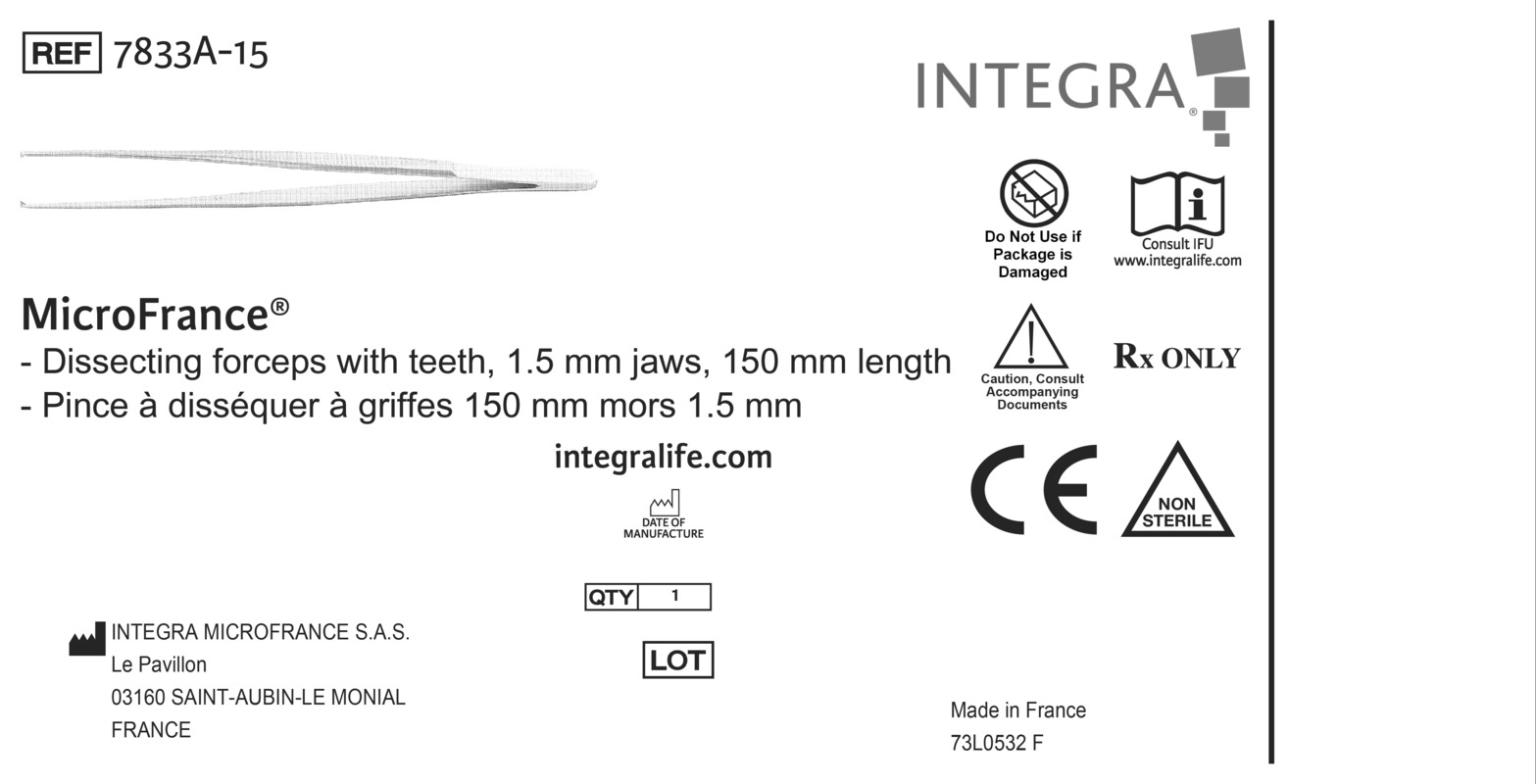 REF 7833A-15

INTEGRA®

Do Not Use if Package is Damaged

Consult IFU
www.integralife.com

MicroFrance®
- Dissecting forceps with teeth, 1.5 mm jaws, 150 mm length
- Pince à disséquer à griffes 150 mm mors 1.5 mm

Caution, Consult Accompanying Documents

Rx ONLY

integralife.com

DATE OF MANUFACTURE

CE

NON STERILE

QTY 1

LOT

INTEGRA MICROFRANCE S.A.S.
Le Pavillon
03160 SAINT-AUBIN-LE MONIAL
FRANCE

Made in France
73L0532 F